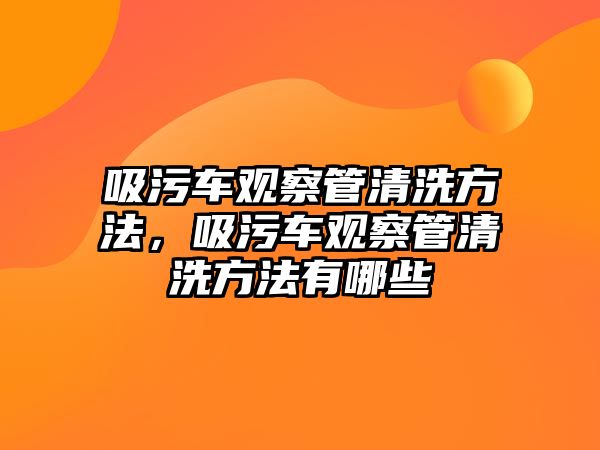 吸污车观察管清洗方法，吸污车观察管清洗方法有哪些